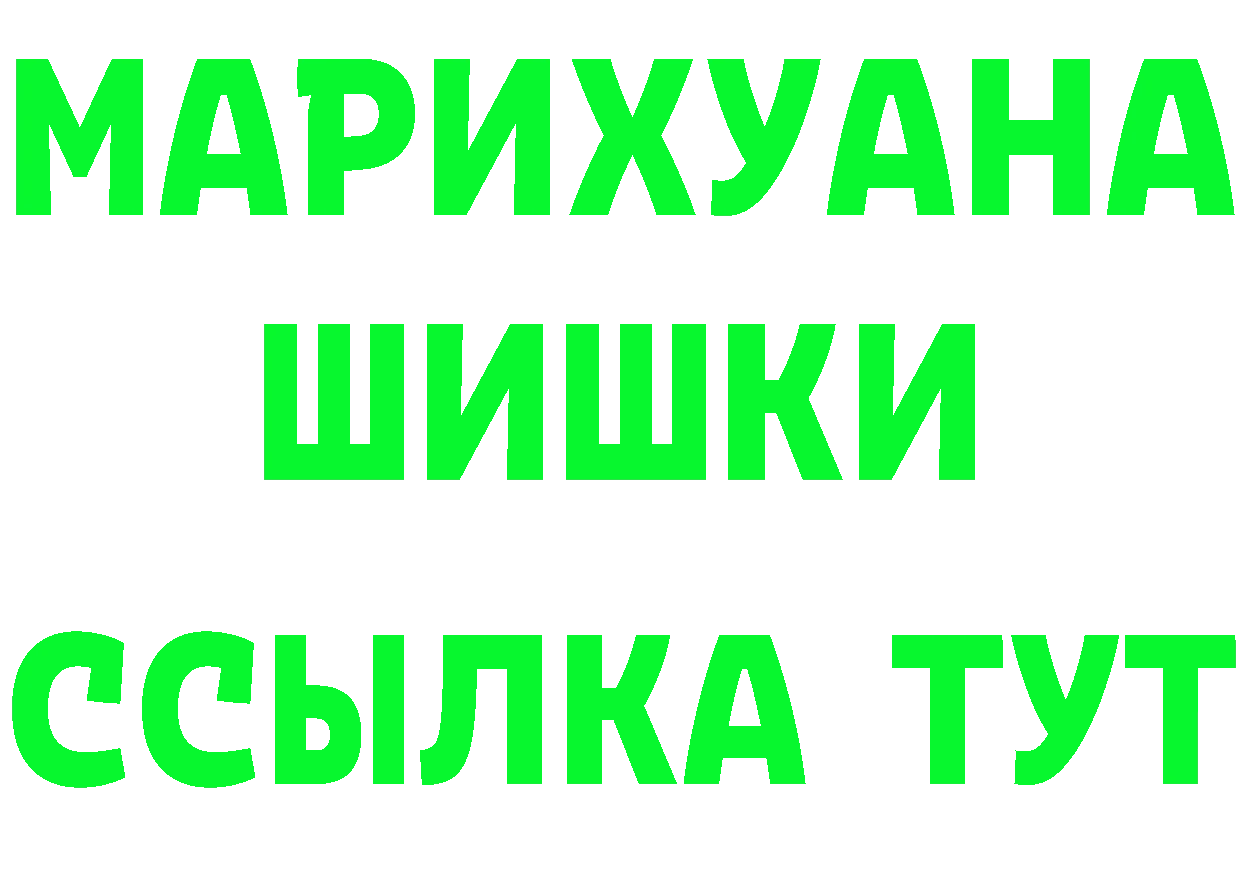 МАРИХУАНА
ШИШКИ
ССЫЛКА ТУТ